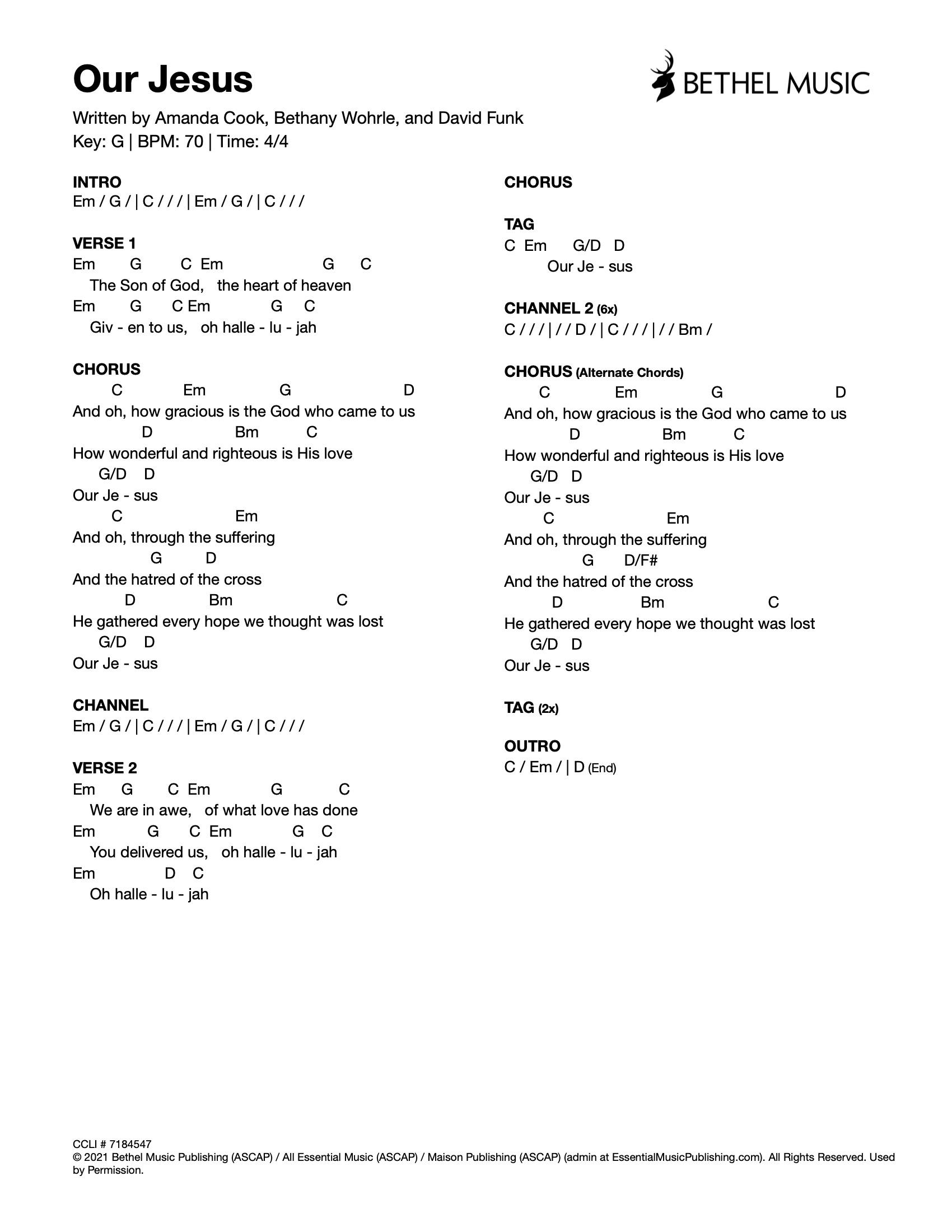 Our Jesus

BETHEL MUSIC

Written by Amanda Cook, Bethany Wohrle, and David Funk
Key: G | BPM: 70 | Time: 4/4

INTRO
Em / G / | C / / / | Em / G / | C / / /

VERSE 1
Em G C Em G C
The Son of God, the heart of heaven
Em G C Em G C
Giv - en to us, oh halle - lu - jah

CHORUS
C Em G D
And oh, how gracious is the God who came to us
D Bm C
How wonderful and righteous is His love
G/D D
Our Je - sus
C Em
And oh, through the suffering
G D
And the hatred of the cross
D Bm C
He gathered every hope we thought was lost
G/D D
Our Je - sus

CHANNEL
Em / G / | C / / / | Em / G / | C / / /

VERSE 2
Em G C Em G C
We are in awe, of what love has done
Em G C Em G C
You delivered us, oh halle - lu - jah
Em D C
Oh halle - lu - jah

CHORUS

TAG
C Em G/D D
Our Je - sus

CHANNEL 2 (6x)
C / / / | / / D / | C / / / | / / Bm /

CHORUS (Alternate Chords)
C Em G D
And oh, how gracious is the God who came to us
D Bm C
How wonderful and righteous is His love
G/D D
Our Je - sus
C Em
And oh, through the suffering
G D/F#
And the hatred of the cross
D Bm C
He gathered every hope we thought was lost
G/D D
Our Je - sus

TAG (2x)

OUTRO
C / Em / | D (End)

CCLI # 7184547
© 2021 Bethel Music Publishing (ASCAP) / All Essential Music (ASCAP) / Maison Publishing (ASCAP) (admin at EssentialMusicPublishing.com). All Rights Reserved. Used by Permission.